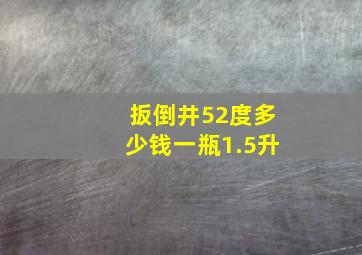 扳倒井52度多少钱一瓶1.5升